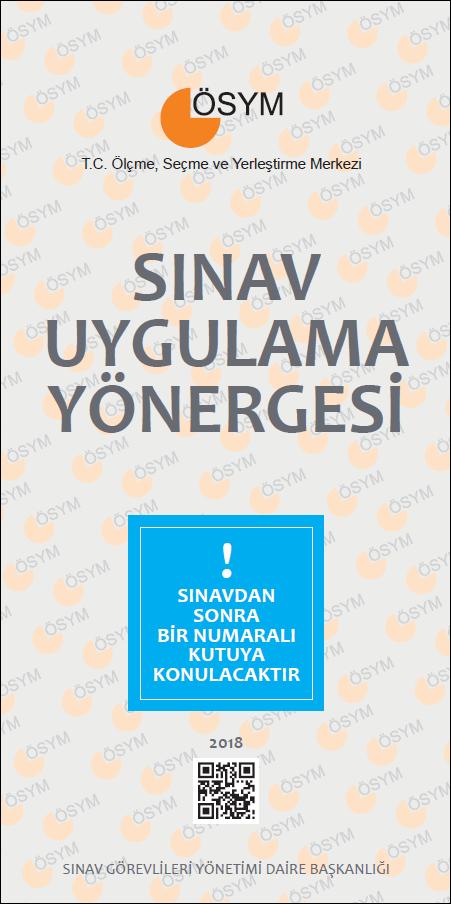 ÖSYM
T.C. Ölçme, Seçme ve Yerleştirme Merkezi

SINAV UYGULAMA YÖNERGESİ

!
SINAVDAN SONRA BİR NUMARALI KUTUYA KONULACAKTIR

2018

SINAV GÖREVLİLERİ YÖNETİMİ DAİRE BAŞKANLIĞI